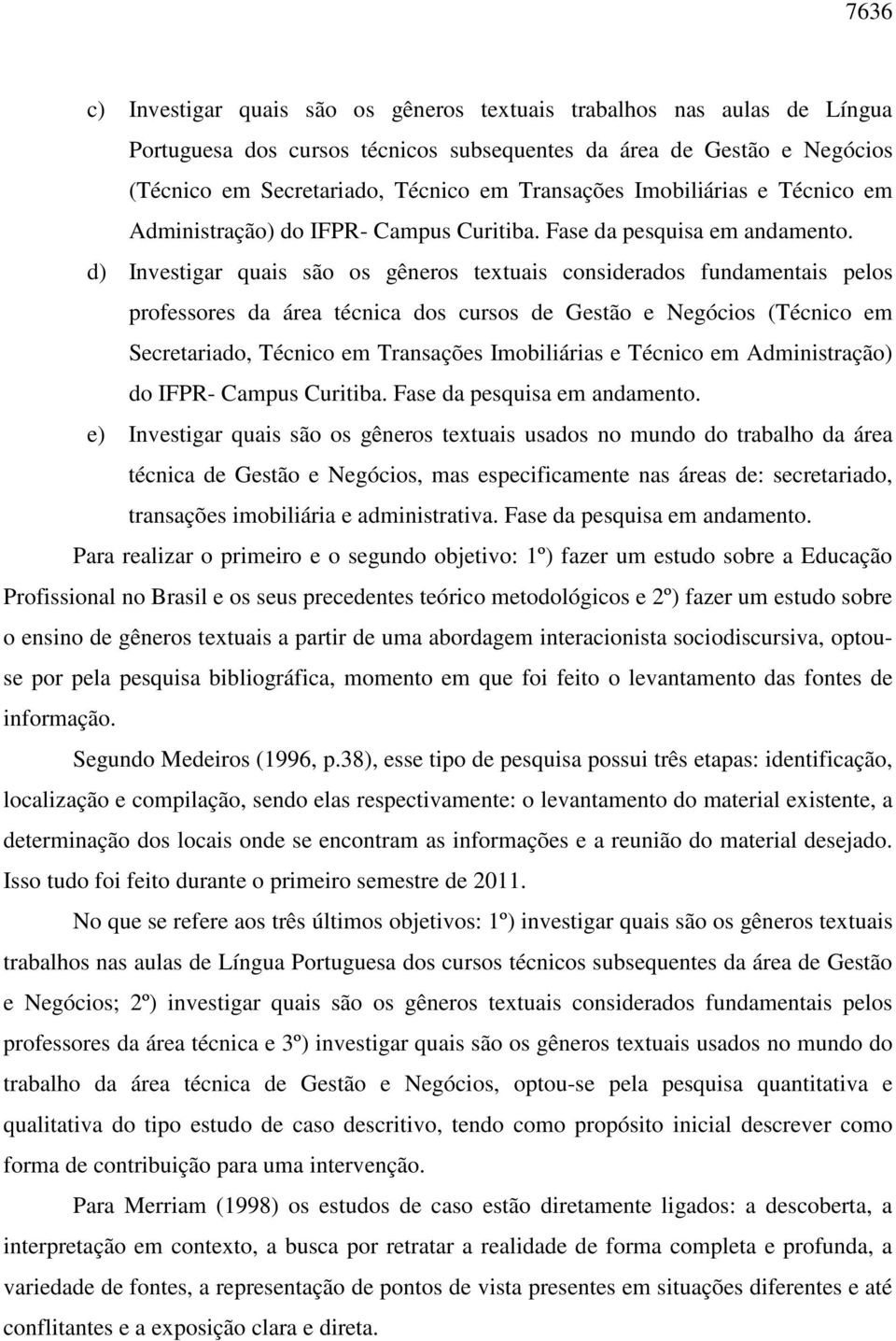 7636

c) Investigar quais são os gêneros textuais trabalhos nas aulas de Língua Portuguesa dos cursos técnicos subsequentes da área de Gestão e Negócios (Técnico em Secretariado, Técnico em Transações Imobiliárias e Técnico em Administração) do IFPR- Campus Curitiba. Fase da pesquisa em andamento.

d) Investigar quais são os gêneros textuais considerados fundamentais pelos professores da área técnica dos cursos de Gestão e Negócios (Técnico em Secretariado, Técnico em Transações Imobiliárias e Técnico em Administração) do IFPR- Campus Curitiba. Fase da pesquisa em andamento.

e) Investigar quais são os gêneros textuais usados no mundo do trabalho da área técnica de Gestão e Negócios, mas especificamente nas áreas de: secretariado, transações imobiliária e administrativa. Fase da pesquisa em andamento.

Para realizar o primeiro e o segundo objetivo: 1º) fazer um estudo sobre a Educação Profissional no Brasil e os seus precedentes teórico metodológicos e 2º) fazer um estudo sobre o ensino de gêneros textuais a partir de uma abordagem interacionista sociodiscursiva, optou-se por pela pesquisa bibliográfica, momento em que foi feito o levantamento das fontes de informação.

Segundo Medeiros (1996, p.38), esse tipo de pesquisa possui três etapas: identificação, localização e compilação, sendo elas respectivamente: o levantamento do material existente, a determinação dos locais onde se encontram as informações e a reunião do material desejado. Isso tudo foi feito durante o primeiro semestre de 2011.

No que se refere aos três últimos objetivos: 1º) investigar quais são os gêneros textuais trabalhos nas aulas de Língua Portuguesa dos cursos técnicos subsequentes da área de Gestão e Negócios; 2º) investigar quais são os gêneros textuais considerados fundamentais pelos professores da área técnica e 3º) investigar quais são os gêneros textuais usados no mundo do trabalho da área técnica de Gestão e Negócios, optou-se pela pesquisa quantitativa e qualitativa do tipo estudo de caso descritivo, tendo como propósito inicial descrever como forma de contribuição para uma intervenção.

Para Merriam (1998) os estudos de caso estão diretamente ligados: a descoberta, a interpretação em contexto, a busca por retratar a realidade de forma completa e profunda, a variedade de fontes, a representação de pontos de vista presentes em situações diferentes e até conflitantes e a exposição clara e direta.